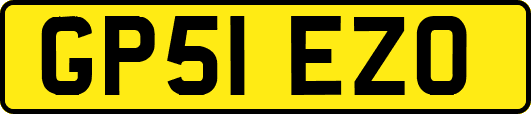 GP51 EZO